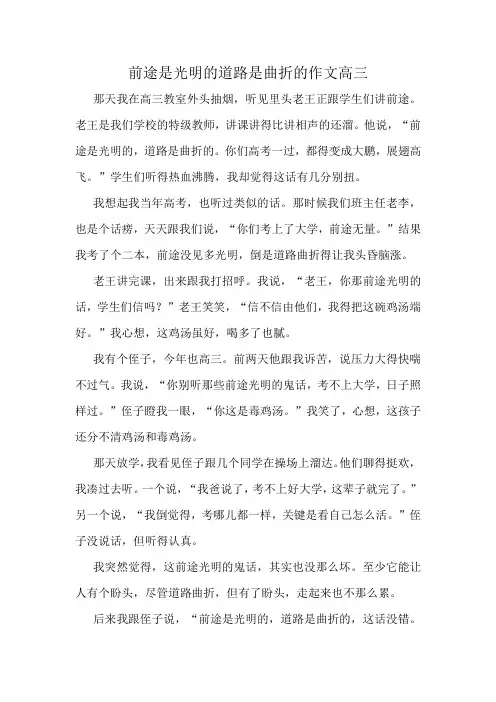 前途是光明的道路是曲折的作文高三

那天我在高三教室外头抽烟，听见里头老王正跟学生们讲前途。老王是我们学校的特级教师，讲课讲得比讲相声的还溜。他说，“前途是光明的，道路是曲折的。你们高考一过，都得变成大鹏，展翅高飞。”学生们听得热血沸腾，我却觉得这话有几分别扭。

我想起我当年高考，也听过类似的话。那时候我们班主任老李，也是个话痨，天天跟我们说，“你们考上了大学，前途无量。”结果我考了个二本，前途没见多光明，倒是道路曲折得让我头昏脑涨。

老王讲完课，出来跟我打招呼。我说，“老王，你那前途光明的话，学生们信吗？”老王笑笑，“信不信由他们，我得把这碗鸡汤端好。”我心想，这鸡汤虽好，喝多了也腻。

我有个侄子，今年也高三。前两天他跟我诉苦，说压力大得快喘不过气。我说，“你别听那些前途光明的鬼话，考不上大学，日子照样过。”侄子瞪我一眼，“你这是毒鸡汤。”我笑了，心想，这孩子还分不清鸡汤和毒鸡汤。

那天放学，我看见侄子跟几个同学在操场上溜达。他们聊得挺欢，我凑过去听。一个说，“我爸说了，考不上好大学，这辈子就完了。”另一个说，“我倒觉得，考哪儿都一样，关键是看自己怎么活。”侄子没说话，但听得认真。

我突然觉得，这前途光明的鬼话，其实也没那么坏。至少它能让人有个盼头，尽管道路曲折，但有了盼头，走起来也不那么累。

后来我跟侄子说，“前途是光明的，道路是曲折的，这话没错。